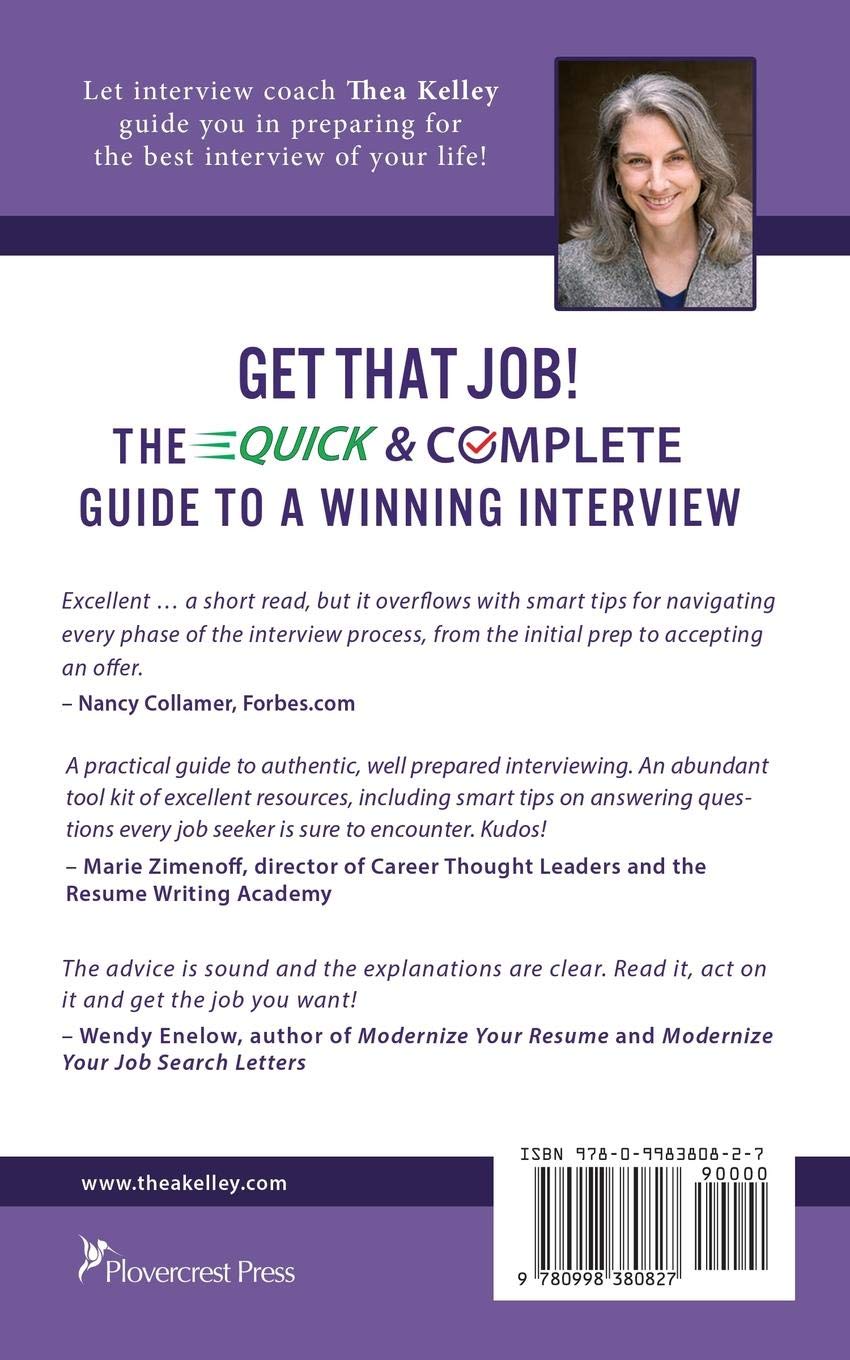 Let interview coach Thea Kelley guide you in preparing for the best interview of your life!

GET THAT JOB!

THE QUICK & COMPLETE GUIDE TO A WINNING INTERVIEW

Excellent … a short read, but it overflows with smart tips for navigating every phase of the interview process, from the initial prep to accepting an offer.

– Nancy Collamer, Forbes.com

A practical guide to authentic, well prepared interviewing. An abundant tool kit of excellent resources, including smart tips on answering questions every job seeker is sure to encounter. Kudos!

– Marie Zimenoff, director of Career Thought Leaders and the Resume Writing Academy

The advice is sound and the explanations are clear. Read it, act on it and get the job you want!

– Wendy Enelow, author of Modernize Your Resume and Modernize Your Job Search Letters

www.theakelley.com

Plovercrest Press

ISBN 978-0-9983808-2-7

90000

9 780998 380827